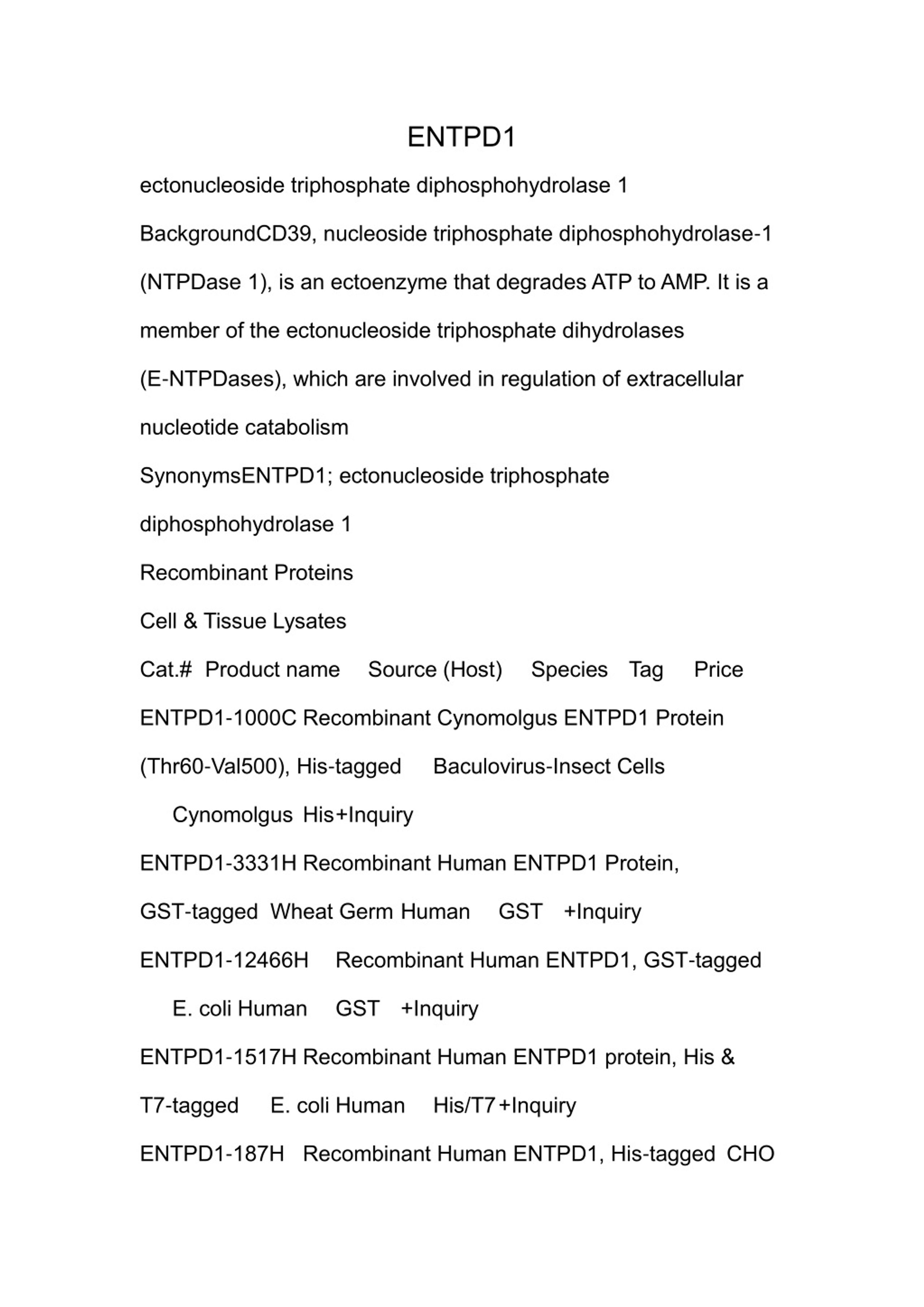 ENTPD1

ectonucleoside triphosphate diphosphohydrolase 1

BackgroundCD39, nucleoside triphosphate diphosphohydrolase-1 (NTPDase 1), is an ectoenzyme that degrades ATP to AMP. It is a member of the ectonucleoside triphosphate dihydrolases (E-NTPDases), which are involved in regulation of extracellular nucleotide catabolism

SynonymsENTPD1; ectonucleoside triphosphate diphosphohydrolase 1

Recombinant Proteins

Cell & Tissue Lysates

Cat.# Product name Source (Host) Species Tag Price

ENTPD1-1000C Recombinant Cynomolgus ENTPD1 Protein (Thr60-Val500), His-tagged Baculovirus-Insect Cells Cynomolgus His +Inquiry

ENTPD1-3331H Recombinant Human ENTPD1 Protein, GST-tagged Wheat Germ Human GST +Inquiry

ENTPD1-12466H Recombinant Human ENTPD1, GST-tagged E. coli Human GST +Inquiry

ENTPD1-1517H Recombinant Human ENTPD1 protein, His & T7-tagged E. coli Human His/T7 +Inquiry

ENTPD1-187H Recombinant Human ENTPD1, His-tagged CHO